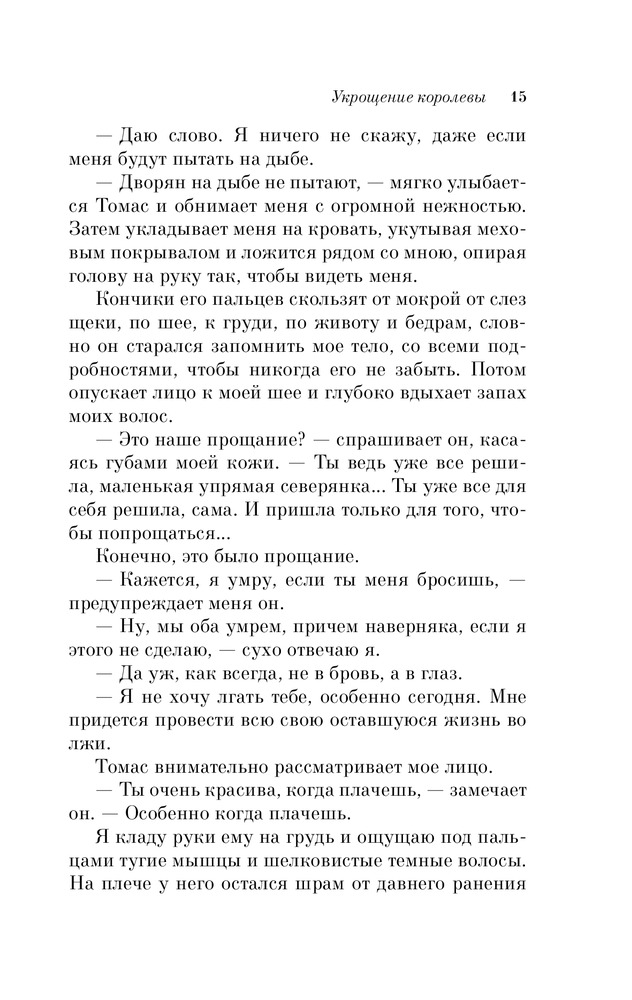 Укрощение королевы 15

— Даю слово. Я ничего не скажу, даже если меня будут пытать на дыбе.

— Дворян на дыбе не пытают, — мягко улыбается Томас и обнимает меня с огромной нежностью. Затем укладывает меня на кровать, укутывая меховым покрывалом и ложится рядом со мною, опирая голову на руку так, чтобы видеть меня.

Кончики его пальцев скользят от мокрой от слез щеки, по шее, к груди, по животу и бедрам, словно он старался запомнить мое тело, со всеми подробностями, чтобы никогда его не забыть. Потом опускает лицо к моей шее и глубоко вдыхает запах моих волос.

— Это наше прощание? — спрашивает он, касаясь губами моей кожи. — Ты ведь уже все решила, маленькая упрямая северянка... Ты уже все для себя решила, сама. И пришла только для того, чтобы попрощаться...

Конечно, это было прощание.

— Кажется, я умру, если ты меня бросишь, — предупреждает меня он.

— Ну, мы оба умрем, причем наверняка, если я этого не сделаю, — сухо отвечаю я.

— Да уж, как всегда, не в бровь, а в глаз.

— Я не хочу лгать тебе, особенно сегодня. Мне придется провести всю свою оставшуюся жизнь во лжи.

Томас внимательно рассматривает мое лицо.

— Ты очень красива, когда плачешь, — замечает он. — Особенно когда плачешь.

Я кладу руки ему на грудь и ощущаю под пальцами тугие мышцы и шелковистые темные волосы. На плече у него остался шрам от давнего ранения